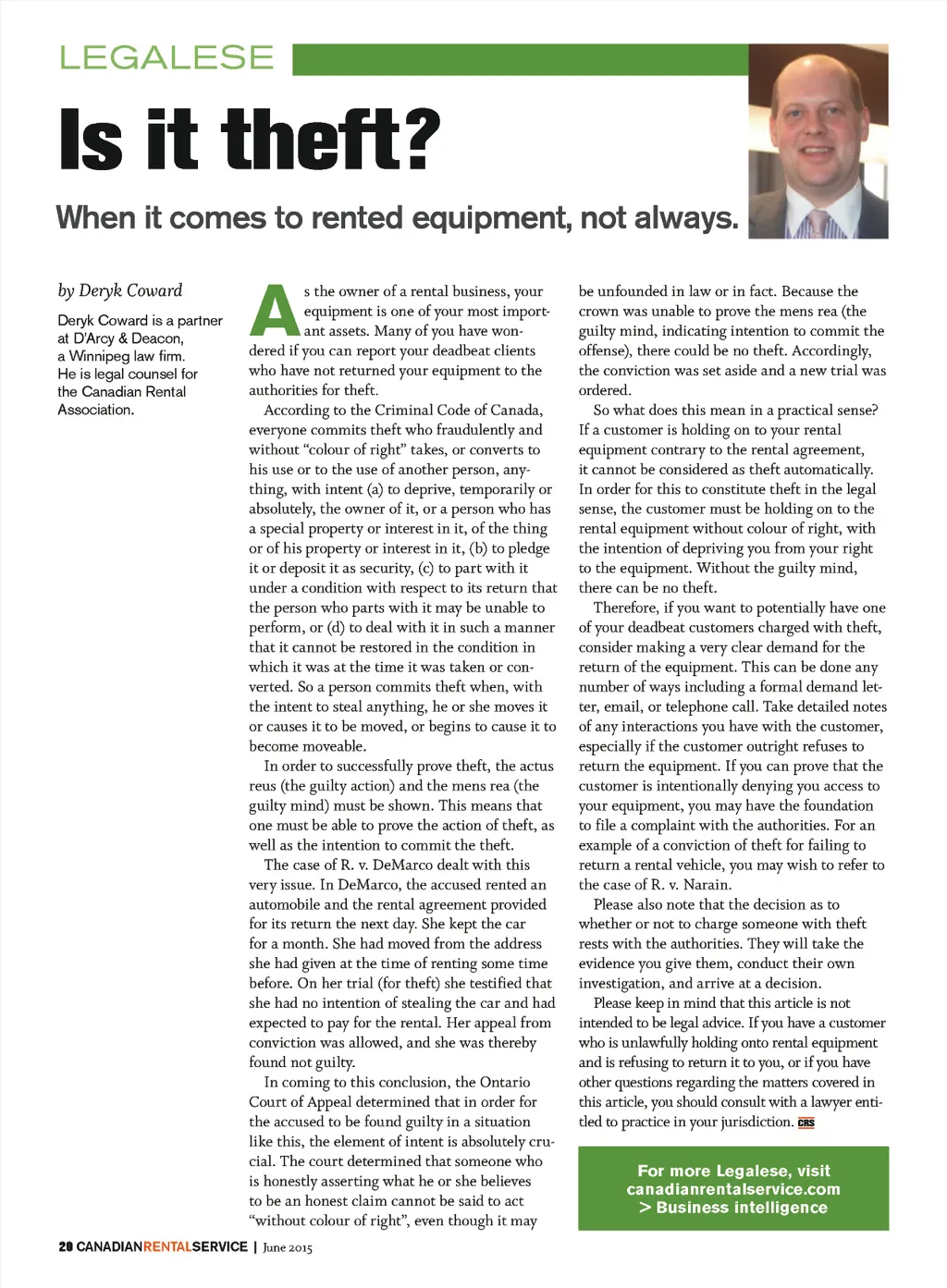 LEGALESE

Is it theft?

When it comes to rented equipment, not always.

by Deryk Coward

Deryk Coward is a partner at D'Arcy & Deacon, a Winnipeg law firm. He is legal counsel for the Canadian Rental Association.

As the owner of a rental business, your equipment is one of your most important assets. Many of you have wondered if you can report your deadbeat clients who have not returned your equipment to the authorities for theft.

According to the Criminal Code of Canada, everyone commits theft who fraudulently and without "colour of right" takes, or converts to his use or to the use of another person, anything, with intent (a) to deprive, temporarily or absolutely, the owner of it, or a person who has a special property or interest in it, of the thing or of his property or interest in it, (b) to pledge it or deposit it as security, (c) to part with it under a condition with respect to its return that the person who parts with it may be unable to perform, or (d) to deal with it in such a manner that it cannot be restored in the condition in which it was at the time it was taken or converted. So a person commits theft when, with the intent to steal anything, he or she moves it or causes it to be moved, or begins to cause it to become moveable.

In order to successfully prove theft, the actus reus (the guilty action) and the mens rea (the guilty mind) must be shown. This means that one must be able to prove the action of theft, as well as the intention to commit the theft.

The case of R. v. DeMarco dealt with this very issue. In DeMarco, the accused rented an automobile and the rental agreement provided for its return the next day. She kept the car for a month. She had moved from the address she had given at the time of renting some time before. On her trial (for theft) she testified that she had no intention of stealing the car and had expected to pay for the rental. Her appeal from conviction was allowed, and she was thereby found not guilty.

In coming to this conclusion, the Ontario Court of Appeal determined that in order for the accused to be found guilty in a situation like this, the element of intent is absolutely crucial. The court determined that someone who is honestly asserting what he or she believes to be an honest claim cannot be said to act "without colour of right", even though it may be unfounded in law or in fact. Because the crown was unable to prove the mens rea (the guilty mind, indicating intention to commit the offense), there could be no theft. Accordingly, the conviction was set aside and a new trial was ordered.

So what does this mean in a practical sense? If a customer is holding on to your rental equipment contrary to the rental agreement, it cannot be considered as theft automatically. In order for this to constitute theft in the legal sense, the customer must be holding on to the rental equipment without colour of right, with the intention of depriving you from your right to the equipment. Without the guilty mind, there can be no theft.

Therefore, if you want to potentially have one of your deadbeat customers charged with theft, consider making a very clear demand for the return of the equipment. This can be done any number of ways including a formal demand letter, email, or telephone call. Take detailed notes of any interactions you have with the customer, especially if the customer outright refuses to return the equipment. If you can prove that the customer is intentionally denying you access to your equipment, you may have the foundation to file a complaint with the authorities. For an example of a conviction of theft for failing to return a rental vehicle, you may wish to refer to the case of R. v. Narain.

Please also note that the decision as to whether or not to charge someone with theft rests with the authorities. They will take the evidence you give them, conduct their own investigation, and arrive at a decision.

Please keep in mind that this article is not intended to be legal advice. If you have a customer who is unlawfully holding onto rental equipment and is refusing to return it to you, or if you have other questions regarding the matters covered in this article, you should consult with a lawyer entitled to practice in your jurisdiction. CRS

For more Legalese, visit canadianrentalservice.com > Business intelligence

20 CANADIANRENTALSERVICE | June 2015